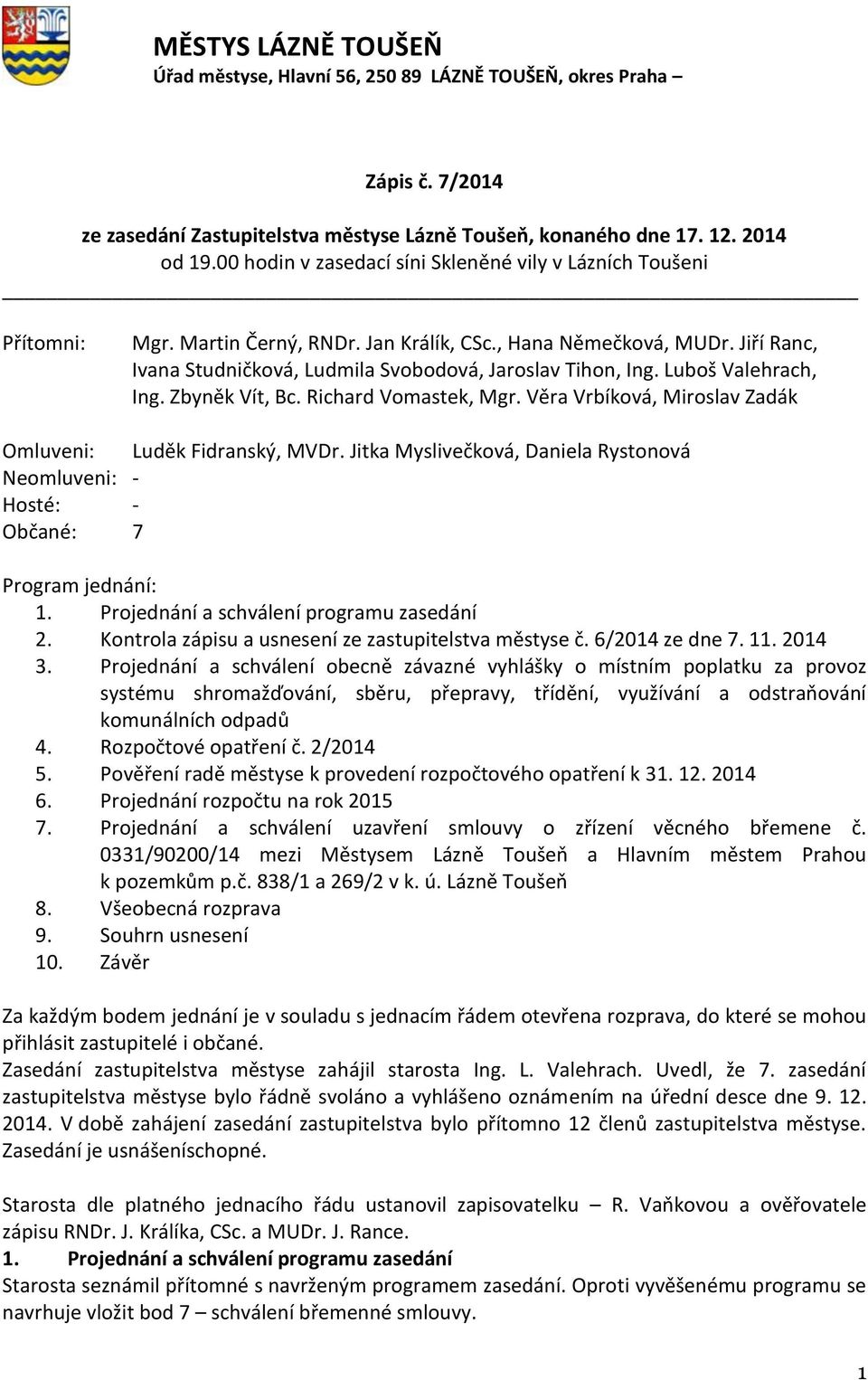 MĚSTYS LÁZNĚ TOUŠEŇ
Úřad městyse, Hlavní 56, 250 89 LÁZNĚ TOUŠEŇ, okres Praha –

Zápis č. 7/2014
ze zasedání Zastupitelstva městyse Lázně Toušeň, konaného dne 17. 12. 2014 od 19.00 hodin v zasedací síni Skleněné vily v Lázních Toušeni

Přítomni: Mgr. Martin Černý, RNDr. Jan Králík, CSc., Hana Němečková, MUDr. Jiří Ranc, Ivana Studničková, Ludmila Svobodová, Jaroslav Tihon, Ing. Luboš Valehrach, Ing. Zbyněk Vít, Bc. Richard Vomastek, Mgr. Věra Vrbíková, Miroslav Zadák

Omluveni: Luděk Fidranský, MVDr. Jitka Myslivečková, Daniela Rystonová
Neomluveni: -
Hosté: -
Občané: 7

Program jednání:
1. Projednání a schválení programu zasedání
2. Kontrola zápisu a usnesení ze zastupitelstva městyse č. 6/2014 ze dne 7. 11. 2014
3. Projednání a schválení obecně závazné vyhlášky o místním poplatku za provoz systému shromažďování, sběru, přepravy, třídění, využívání a odstraňování komunálních odpadů
4. Rozpočtové opatření č. 2/2014
5. Pověření radě městyse k provedení rozpočtového opatření k 31. 12. 2014
6. Projednání rozpočtu na rok 2015
7. Projednání a schválení uzavření smlouvy o zřízení věcného břemene č. 0331/90200/14 mezi Městysem Lázně Toušeň a Hlavním městem Prahou k pozemkům p.č. 838/1 a 269/2 v k. ú. Lázně Toušeň
8. Všeobecná rozprava
9. Souhrn usnesení
10. Závěr

Za každým bodem jednání je v souladu s jednacím řádem otevřena rozprava, do které se mohou přihlásit zastupitelé i občané.
Zasedání zastupitelstva městyse zahájil starosta Ing. L. Valehrach. Uvedl, že 7. zasedání zastupitelstva městyse bylo řádně svoláno a vyhlášeno oznámením na úřední desce dne 9. 12. 2014. V době zahájení zasedání zastupitelstva bylo přítomno 12 členů zastupitelstva městyse. Zasedání je usnášeníschopné.

Starosta dle platného jednacího řádu ustanovil zapisovatelku – R. Vaňkovou a ověřovatele zápisu RNDr. J. Králíka, CSc. a MUDr. J. Rance.
1. Projednání a schválení programu zasedání
Starosta seznámil přítomné s navrženým programem zasedání. Oproti vyvěšenému programu se navrhuje vložit bod 7 – schválení břemenné smlouvy.

1